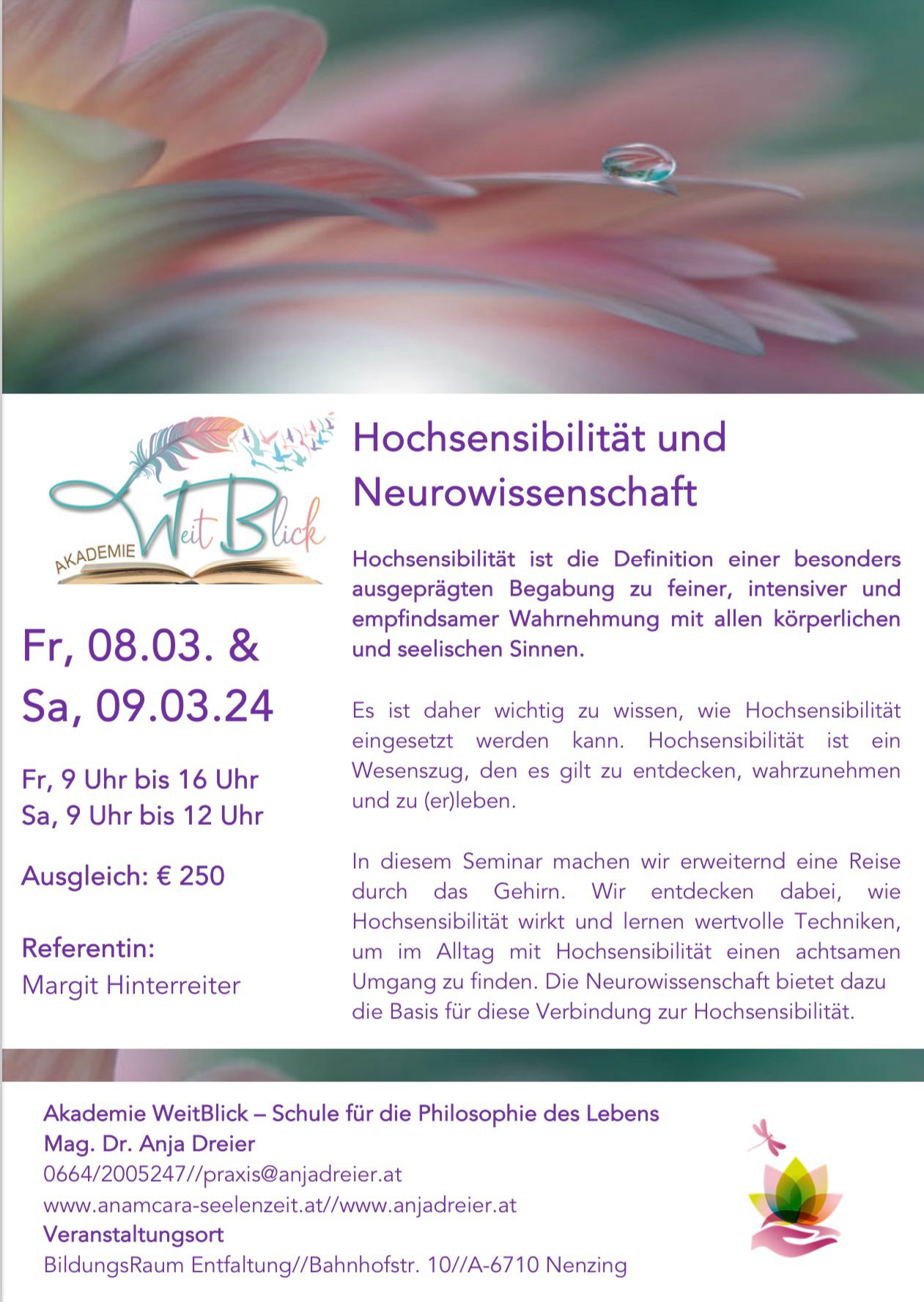 AKADEMIE WeitBlick

Fr, 08.03. &
Sa, 09.03.24

Fr, 9 Uhr bis 16 Uhr
Sa, 9 Uhr bis 12 Uhr

Ausgleich: € 250

Referentin:
Margit Hinterreiter

Hochsensibilität und Neurowissenschaft

Hochsensibilität ist die Definition einer besonders ausgeprägten Begabung zu feiner, intensiver und empfindsamer Wahrnehmung mit allen körperlichen und seelischen Sinnen.

Es ist daher wichtig zu wissen, wie Hochsensibilität eingesetzt werden kann. Hochsensibilität ist ein Wesenszug, den es gilt zu entdecken, wahrzunehmen und zu (er)leben.

In diesem Seminar machen wir erweiternd eine Reise durch das Gehirn. Wir entdecken dabei, wie Hochsensibilität wirkt und lernen wertvolle Techniken, um im Alltag mit Hochsensibilität einen achtsamen Umgang zu finden. Die Neurowissenschaft bietet dazu die Basis für diese Verbindung zur Hochsensibilität.

Akademie WeitBlick – Schule für die Philosophie des Lebens
Mag. Dr. Anja Dreier
0664/2005247//praxis@anjadreier.at
www.anamcara-seelenzeit.at//www.anjadreier.at
Veranstaltungsort
BildungsRaum Entfaltung//Bahnhofstr. 10//A-6710 Nenzing